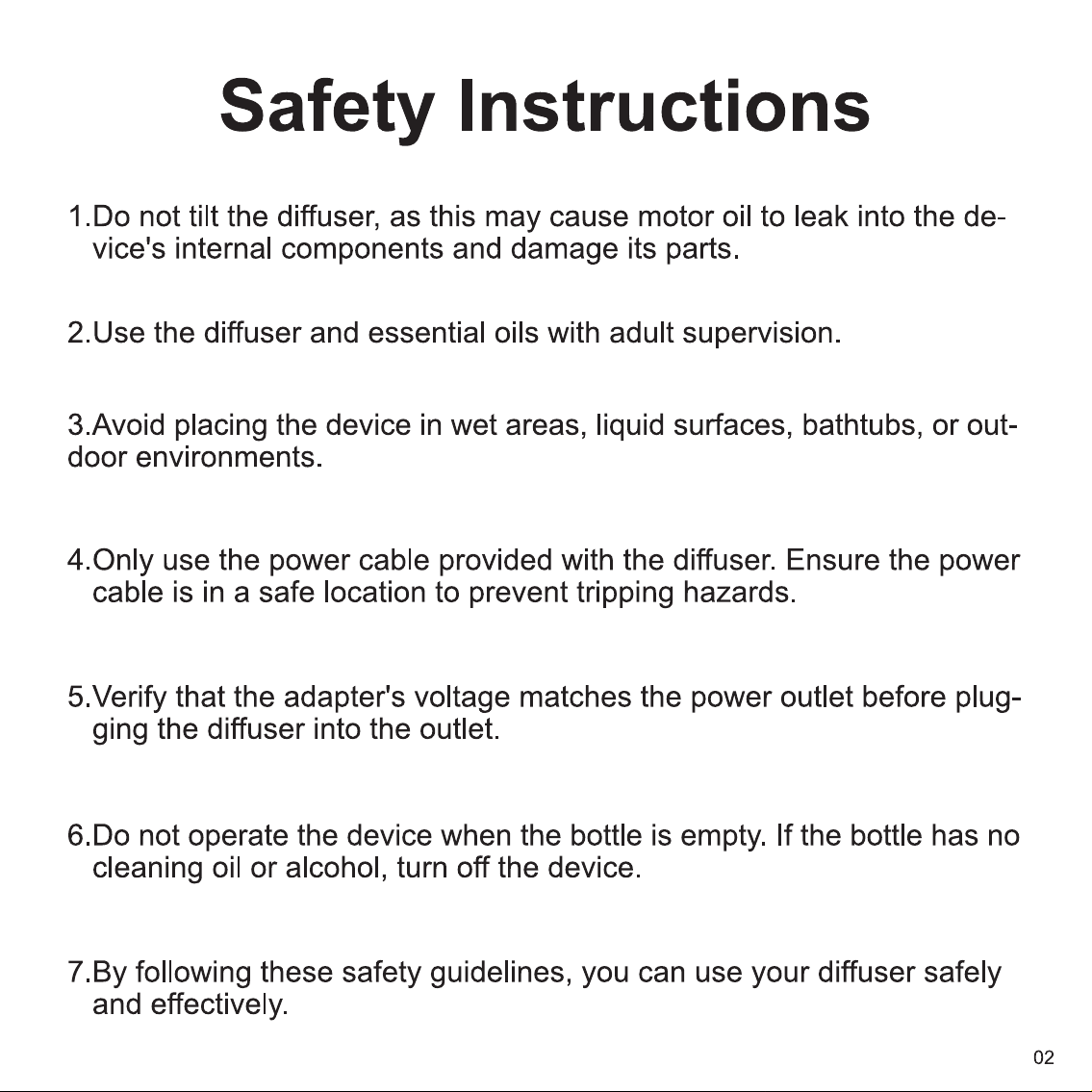 Safety Instructions

1.Do not tilt the diffuser, as this may cause motor oil to leak into the device's internal components and damage its parts.

2.Use the diffuser and essential oils with adult supervision.

3.Avoid placing the device in wet areas, liquid surfaces, bathtubs, or outdoor environments.

4.Only use the power cable provided with the diffuser. Ensure the power cable is in a safe location to prevent tripping hazards.

5.Verify that the adapter's voltage matches the power outlet before plugging the diffuser into the outlet.

6.Do not operate the device when the bottle is empty. If the bottle has no cleaning oil or alcohol, turn off the device.

7.By following these safety guidelines, you can use your diffuser safely and effectively.

02